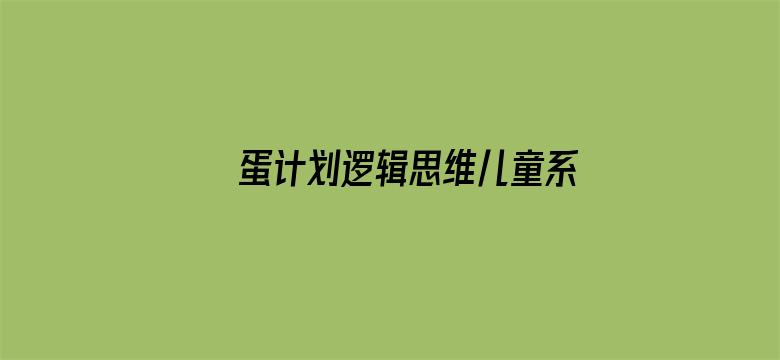 蛋计划逻辑思维儿童系